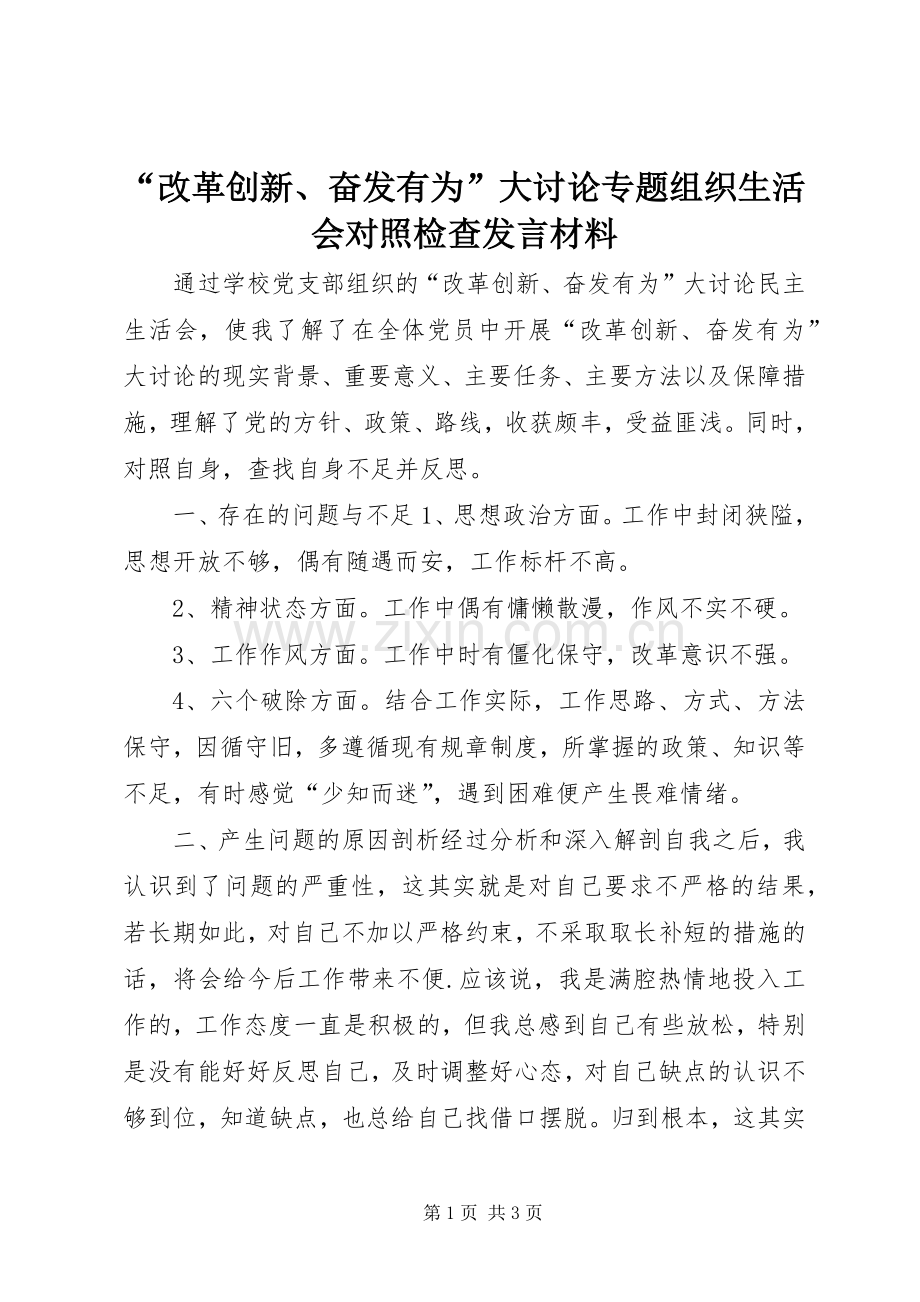 “改革创新、奋发有为”大讨论专题组织生活会对照检查发言材料

通过学校党支部组织的“改革创新、奋发有为”大讨论民主生活会，使我了解了在全体党员中开展“改革创新、奋发有为”大讨论的现实背景、重要意义、主要任务、主要方法以及保障措施，理解了党的方针、政策、路线，收获颇丰，受益匪浅。同时，对照自身，查找自身不足并反思。

一、存在的问题与不足 1、思想政治方面。工作中封闭狭隘，思想开放不够，偶有随遇而安，工作标杆不高。

2、精神状态方面。工作中偶有慵懒散漫，作风不实不硬。

3、工作作风方面。工作中时有僵化保守，改革意识不强。

4、六个破除方面。结合工作实际，工作思路、方式、方法保守，因循守旧，多遵循现有规章制度，所掌握的政策、知识等不足，有时感觉“少知而迷”，遇到困难便产生畏难情绪。

二、产生问题的原因剖析经过分析和深入解剖自我之后，我认识到了问题的严重性，这其实就是对自己要求不严格的结果，若长期如此，对自己不加以严格约束，不采取取长补短的措施的话，将会给今后工作带来不便.应该说，我是满腔热情地投入工作的，工作态度一直是积极的，但我总感到自己有些放松，特别是没有能好好反思自己，及时调整好心态，对自己缺点的认识不够到位，知道缺点，也总给自己找借口摆脱。归到根本，这其实

www.zixin.com.cn

第 1 页 共 3 页